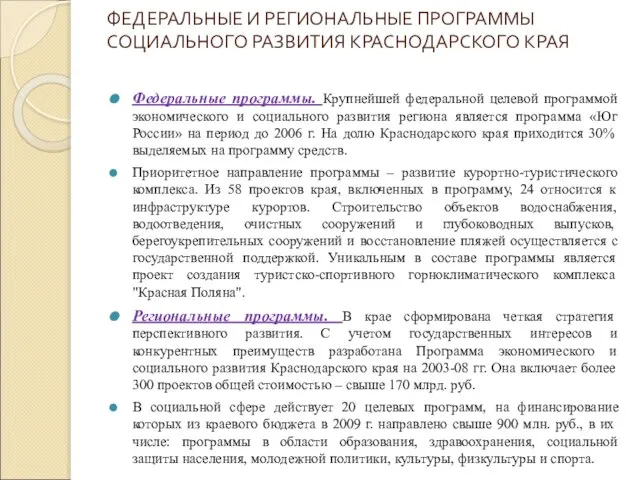 ФЕДЕРАЛЬНЫЕ И РЕГИОНАЛЬНЫЕ ПРОГРАММЫ СОЦИАЛЬНОГО РАЗВИТИЯ КРАСНОДАРСКОГО КРАЯ

Федеральные программы. Крупнейшей федеральной целевой программой экономического и социального развития региона является программа «Юг России» на период до 2006 г. На долю Краснодарского края приходится 30% выделяемых на программу средств.

Приоритетное направление программы – развитие курортно-туристического комплекса. Из 58 проектов края, включенных в программу, 24 относится к инфраструктуре курортов. Строительство объектов водоснабжения, водоотведения, очистных сооружений и глубоководных выпусков, берегоукрепительных сооружений и восстановление пляжей осуществляется с государственной поддержкой. Уникальным в составе программы является проект создания туристско-спортивного горноклиматического комплекса "Красная Поляна".

Региональные программы. В крае сформирована четкая стратегия перспективного развития. С учетом государственных интересов и конкурентных преимуществ разработана Программа экономического и социального развития Краснодарского края на 2003-08 гг. Она включает более 300 проектов общей стоимостью – свыше 170 млрд. руб.

В социальной сфере действует 20 целевых программ, на финансирование которых из краевого бюджета в 2009 г. направлено свыше 900 млн. руб., в их числе: программы в области образования, здравоохранения, социальной защиты населения, молодежной политики, культуры, физкультуры и спорта.